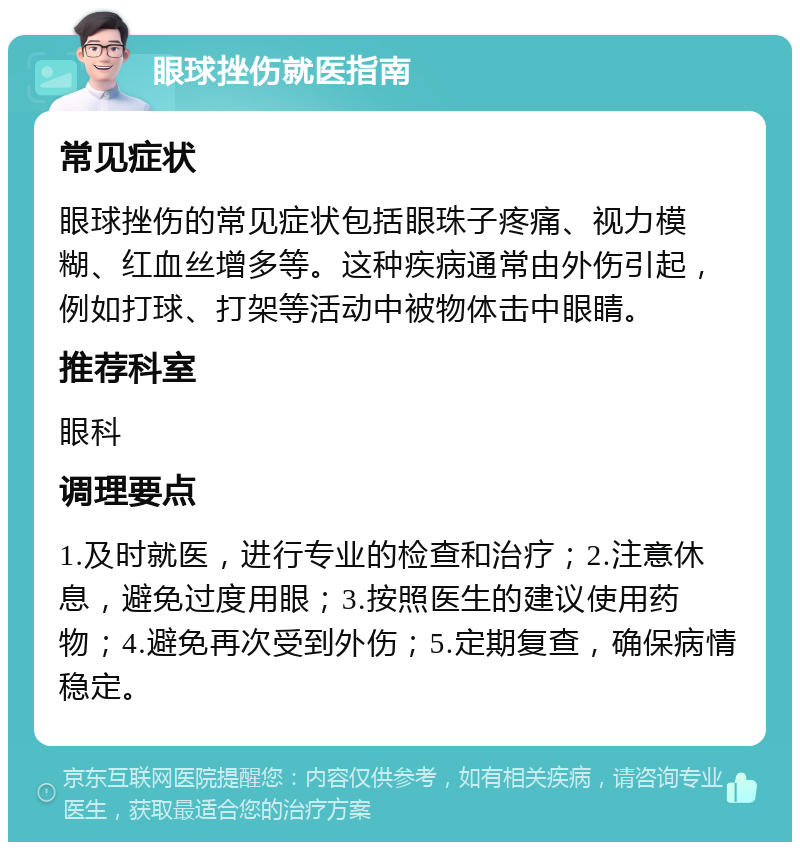 眼球挫伤就医指南

常见症状

眼球挫伤的常见症状包括眼珠子疼痛、视力模糊、红血丝增多等。这种疾病通常由外伤引起，例如打球、打架等活动中被物体击中眼睛。

推荐科室

眼科

调理要点

1.及时就医，进行专业的检查和治疗；2.注意休息，避免过度用眼；3.按照医生的建议使用药物；4.避免再次受到外伤；5.定期复查，确保病情稳定。

京东互联网医院提醒您：内容仅供参考，如有相关疾病，请咨询专业医生，获取最适合您的治疗方案